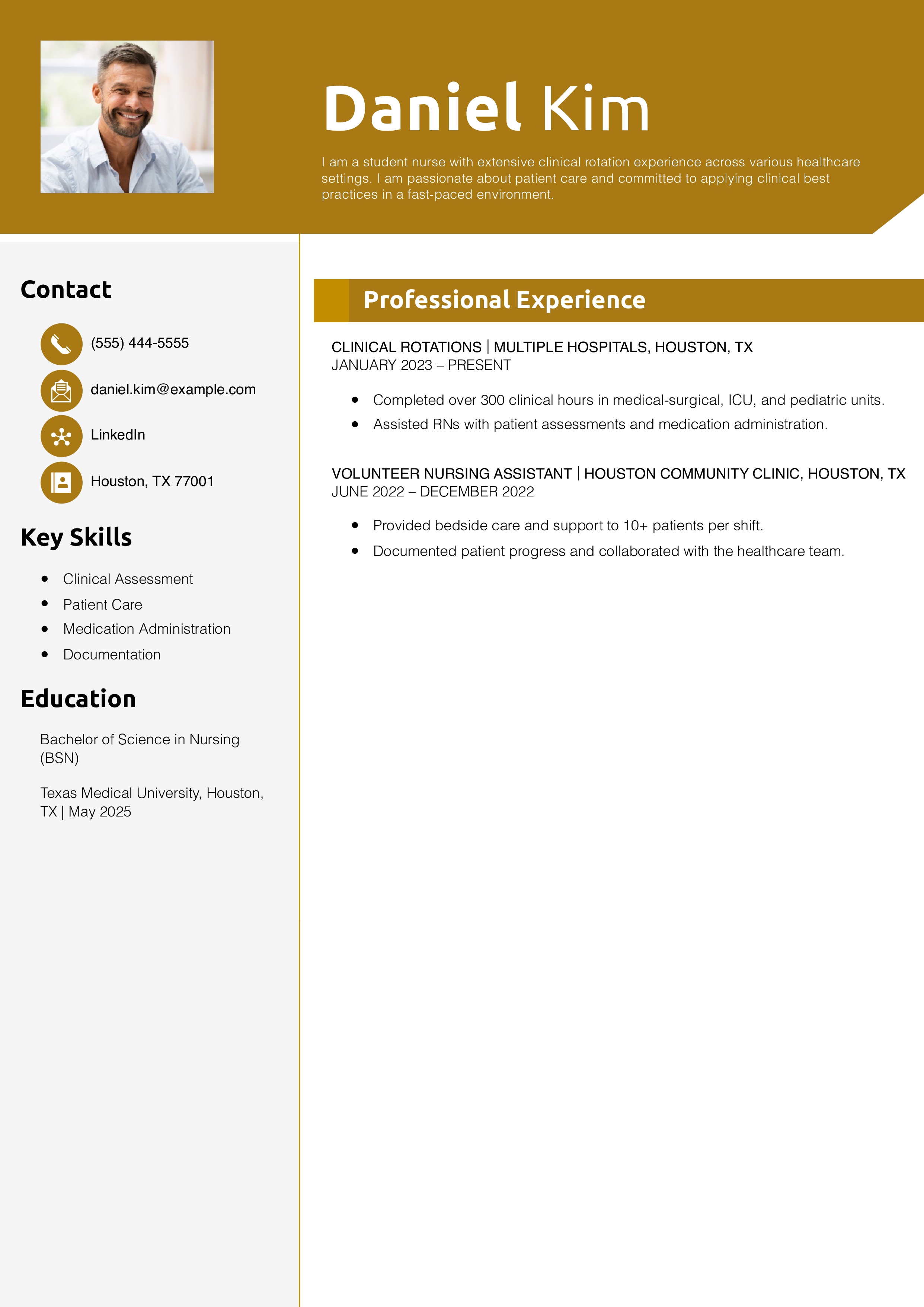 Daniel Kim

I am a student nurse with extensive clinical rotation experience across various healthcare settings. I am passionate about patient care and committed to applying clinical best practices in a fast-paced environment.

Contact

(555) 444-5555

daniel.kim@example.com

LinkedIn

Houston, TX 77001

Key Skills

- Clinical Assessment
- Patient Care
- Medication Administration
- Documentation

Education

Bachelor of Science in Nursing (BSN)

Texas Medical University, Houston, TX | May 2025

Professional Experience

CLINICAL ROTATIONS | MULTIPLE HOSPITALS, HOUSTON, TX
JANUARY 2023 – PRESENT

- Completed over 300 clinical hours in medical-surgical, ICU, and pediatric units.
- Assisted RNs with patient assessments and medication administration.

VOLUNTEER NURSING ASSISTANT | HOUSTON COMMUNITY CLINIC, HOUSTON, TX
JUNE 2022 – DECEMBER 2022

- Provided bedside care and support to 10+ patients per shift.
- Documented patient progress and collaborated with the healthcare team.